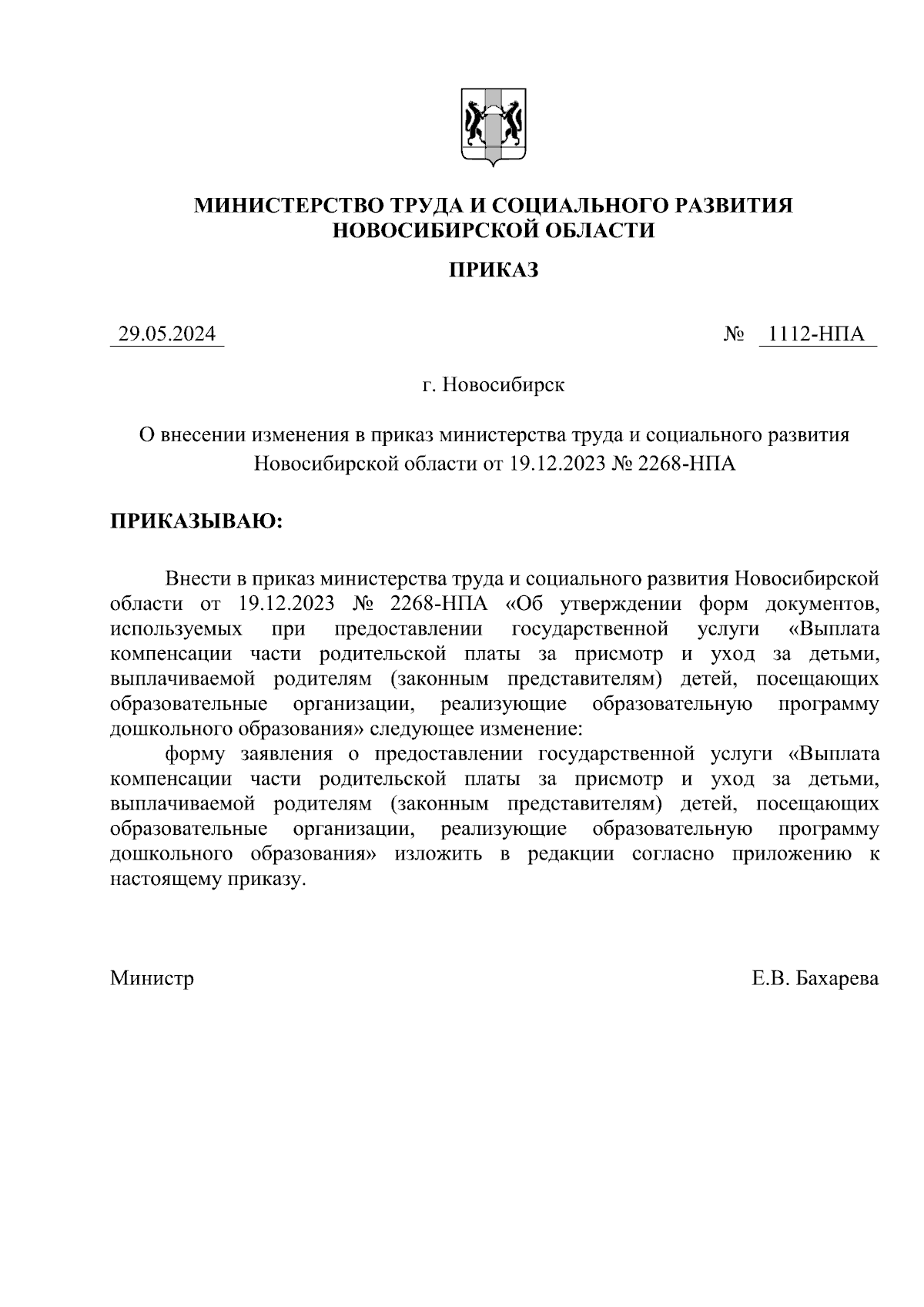 МИНИСТЕРСТВО ТРУДА И СОЦИАЛЬНОГО РАЗВИТИЯ НОВОСИБИРСКОЙ ОБЛАСТИ

ПРИКАЗ

29.05.2024 № 1112-НПА

г. Новосибирск

О внесении изменения в приказ министерства труда и социального развития Новосибирской области от 19.12.2023 № 2268-НПА

ПРИКАЗЫВАЮ:

Внести в приказ министерства труда и социального развития Новосибирской области от 19.12.2023 № 2268-НПА «Об утверждении форм документов, используемых при предоставлении государственной услуги «Выплата компенсации части родительской платы за присмотр и уход за детьми, выплачиваемой родителям (законным представителям) детей, посещающих образовательные организации, реализующие образовательную программу дошкольного образования» следующее изменение:

форму заявления о предоставлении государственной услуги «Выплата компенсации части родительской платы за присмотр и уход за детьми, выплачиваемой родителям (законным представителям) детей, посещающих образовательные организации, реализующие образовательную программу дошкольного образования» изложить в редакции согласно приложению к настоящему приказу.

Министр Е.В. Бахарева